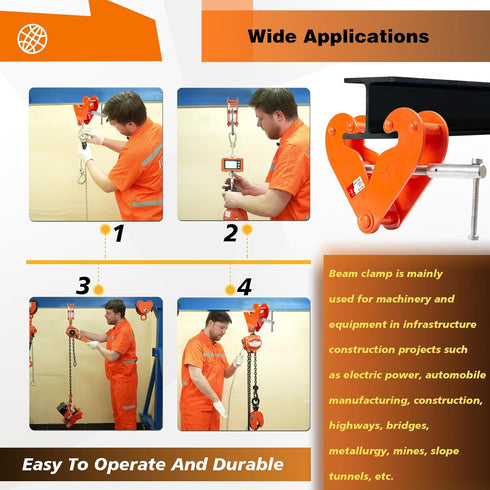 Wide Applications

1

2

3

4

Beam clamp is mainly used for machinery and equipment in infrastructure construction projects such as electric power, automobile manufacturing, construction, highways, bridges, metallurgy, mines, slope tunnels, etc.

Easy To Operate And Durable